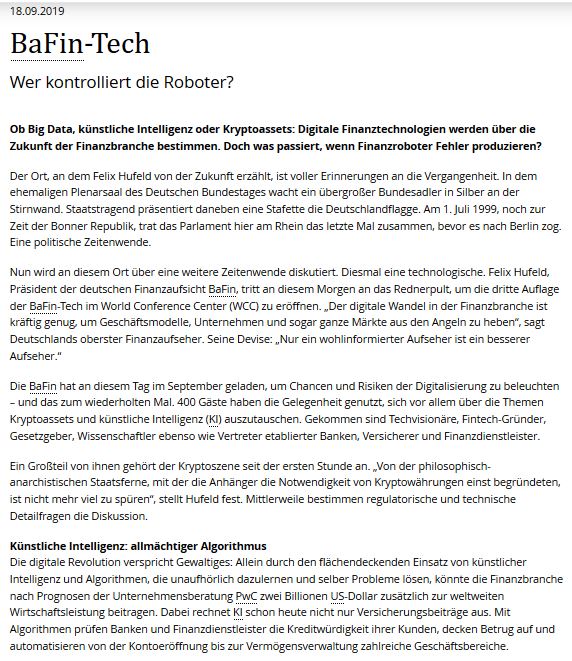 18.09.2019

BaFin-Tech

Wer kontrolliert die Roboter?

Ob Big Data, künstliche Intelligenz oder Kryptoassets: Digitale Finanztechnologien werden über die Zukunft der Finanzbranche bestimmen. Doch was passiert, wenn Finanzroboter Fehler produzieren?

Der Ort, an dem Felix Hufeld von der Zukunft erzählt, ist voller Erinnerungen an die Vergangenheit. In dem ehemaligen Plenarsaal des Deutschen Bundestages wacht ein übergroßer Bundesadler in Silber an der Stirnwand. Staatstragend präsentiert daneben eine Stafette die Deutschlandflagge. Am 1. Juli 1999, noch zur Zeit der Bonner Republik, trat das Parlament hier am Rhein das letzte Mal zusammen, bevor es nach Berlin zog. Eine politische Zeitenwende.

Nun wird an diesem Ort über eine weitere Zeitenwende diskutiert. Diesmal eine technologische. Felix Hufeld, Präsident der deutschen Finanzaufsicht BaFin, tritt an diesem Morgen an das Rednerpult, um die dritte Auflage der BaFin-Tech im World Conference Center (WCC) zu eröffnen. „Der digitale Wandel in der Finanzbranche ist kräftig genug, um Geschäftsmodelle, Unternehmen und sogar ganze Märkte aus den Angeln zu heben", sagt Deutschlands oberster Finanzaufseher. Seine Devise: „Nur ein wohlinformierter Aufseher ist ein besserer Aufseher."

Die BaFin hat an diesem Tag im September geladen, um Chancen und Risiken der Digitalisierung zu beleuchten – und das zum wiederholten Mal. 400 Gäste haben die Gelegenheit genutzt, sich vor allem über die Themen Kryptoassets und künstliche Intelligenz (KI) auszutauschen. Gekommen sind Techvisionäre, Fintech-Gründer, Gesetzgeber, Wissenschaftler ebenso wie Vertreter etablierter Banken, Versicherer und Finanzdienstleister.

Ein Großteil von ihnen gehört der Kryptoszene seit der ersten Stunde an. „Von der philosophisch-anarchistischen Staatsferne, mit der die Anhänger die Notwendigkeit von Kryptowährungen einst begründeten, ist nicht mehr viel zu spüren", stellt Hufeld fest. Mittlerweile bestimmen regulatorische und technische Detailfragen die Diskussion.

Künstliche Intelligenz: allmächtiger Algorithmus
Die digitale Revolution verspricht Gewaltiges: Allein durch den flächendeckenden Einsatz von künstlicher Intelligenz und Algorithmen, die unaufhörlich dazulernen und selber Probleme lösen, könnte die Finanzbranche nach Prognosen der Unternehmensberatung PwC zwei Billionen US-Dollar zusätzlich zur weltweiten Wirtschaftsleistung beitragen. Dabei rechnet KI schon heute nicht nur Versicherungsbeiträge aus. Mit Algorithmen prüfen Banken und Finanzdienstleister die Kreditwürdigkeit ihrer Kunden, decken Betrug auf und automatisieren von der Kontoeröffnung bis zur Vermögensverwaltung zahlreiche Geschäftsbereiche.